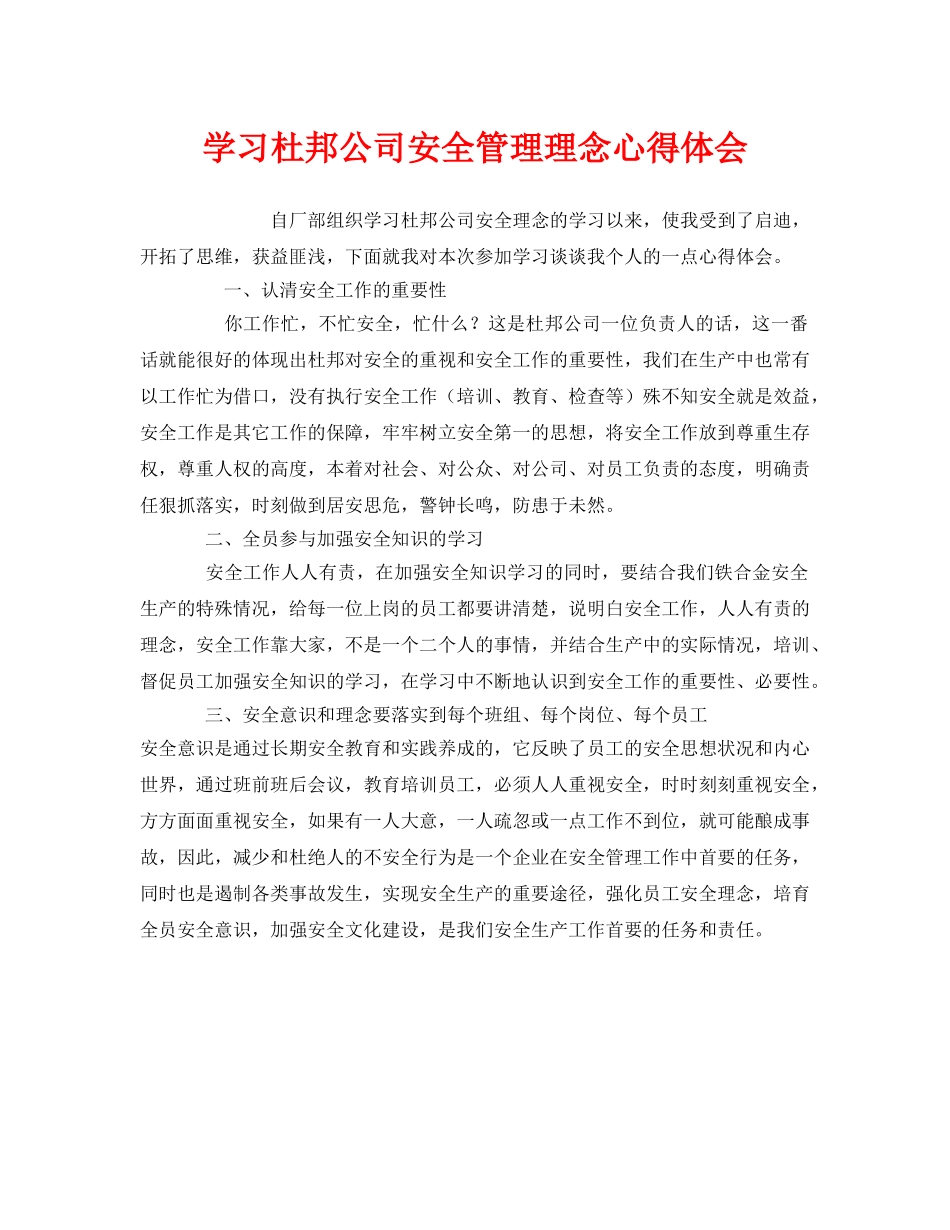 学习杜邦公司安全管理理念心得体会

自厂部组织学习杜邦公司安全理念的学习以来，使我受到了启迪，开拓了思维，获益匪浅，下面就我对本次参加学习谈谈我个人的一点心得体会。

一、认清安全工作的重要性

你工作忙，不忙安全，忙什么？这是杜邦公司一位负责人的话，这一番话就能很好的体现出杜邦对安全的重视和安全工作的重要性，我们在生产中也常有以工作忙为借口，没有执行安全工作（培训、教育、检查等）殊不知安全就是效益，安全工作是其它工作的保障，牢牢树立安全第一的思想，将安全工作放到尊重生存权，尊重人权的高度，本着对社会、对公众、对公司、对员工负责的态度，明确责任狠抓落实，时刻做到居安思危，警钟长鸣，防患于未然。

二、全员参与加强安全知识的学习

安全工作人人有责，在加强安全知识学习的同时，要结合我们铁合金安全生产的特殊情况，给每一位上岗的员工都要讲清楚，说明白安全工作，人人有责的理念，安全工作靠大家，不是一个二个人的事情，并结合生产中的实际情况，培训、督促员工加强安全知识的学习，在学习中不断地认识到安全工作的重要性、必要性。

三、安全意识和理念要落实到每个班组、每个岗位、每个员工

安全意识是通过长期安全教育和实践养成的，它反映了员工的安全思想状况和内心世界，通过班前班后会议，教育培训员工，必须人人重视安全，时时刻刻重视安全，方方面面重视安全，如果有一人大意，一人疏忽或一点工作不到位，就可能酿成事故，因此，减少和杜绝人的不安全行为是一个企业在安全管理工作中首要的任务，同时也是遏制各类事故发生，实现安全生产的重要途径，强化员工安全理念，培育全员安全意识，加强安全文化建设，是我们安全生产工作首要的任务和责任。